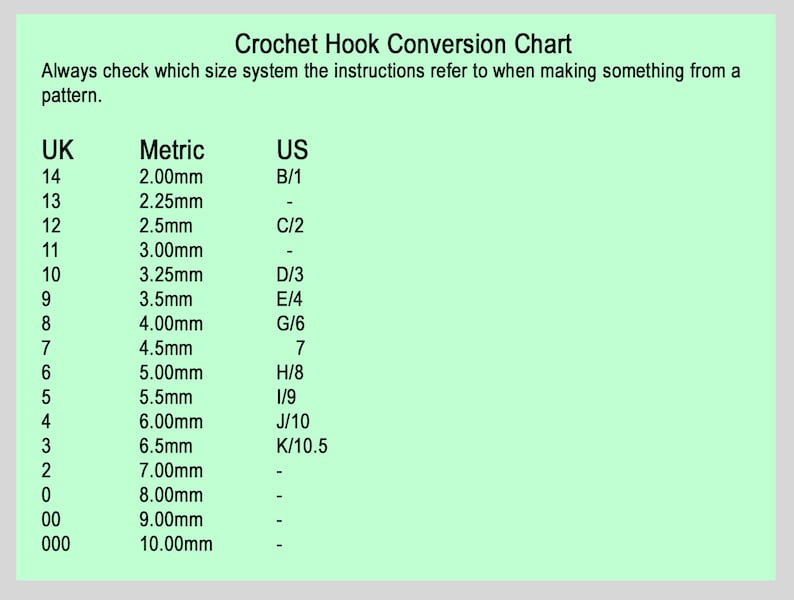 Crochet Hook Conversion Chart

Always check which size system the instructions refer to when making something from a pattern.

| UK | Metric | US |
|---|---|---|
| 14 | 2.00mm | B/1 |
| 13 | 2.25mm | - |
| 12 | 2.5mm | C/2 |
| 11 | 3.00mm | - |
| 10 | 3.25mm | D/3 |
| 9 | 3.5mm | E/4 |
| 8 | 4.00mm | G/6 |
| 7 | 4.5mm | 7 |
| 6 | 5.00mm | H/8 |
| 5 | 5.5mm | I/9 |
| 4 | 6.00mm | J/10 |
| 3 | 6.5mm | K/10.5 |
| 2 | 7.00mm | - |
| 0 | 8.00mm | - |
| 00 | 9.00mm | - |
| 000 | 10.00mm | - |